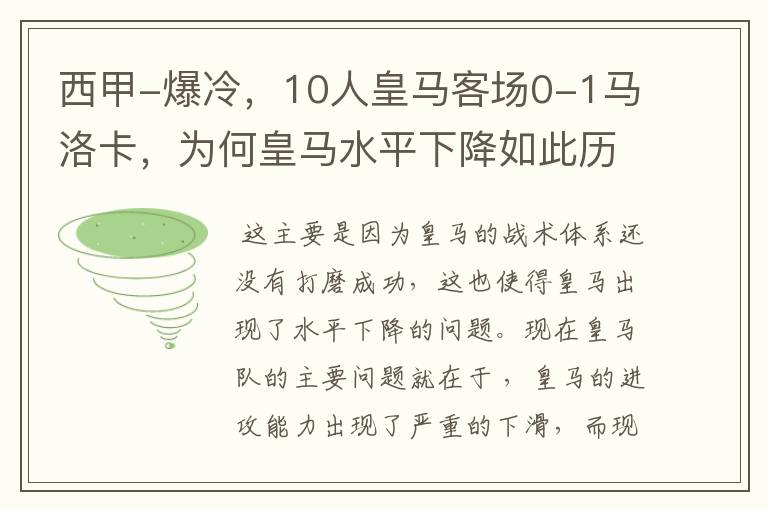 西甲-爆冷，10人皇马客场0-1马洛卡，为何皇马水平下降如此历

这主要是因为皇马的战术体系还没有打磨成功，这也使得皇马出现了水平下降的问题。现在皇马队的主要问题就在于，皇马的进攻能力出现了严重的下滑，而现